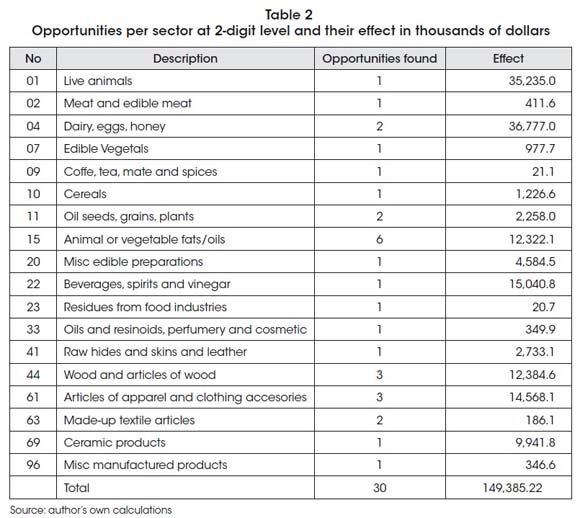 Table 2
Opportunities per sector at 2-digit level and their effect in thousands of dollars

| No | Description | Opportunities found | Effect |
|---|---|---|---|
| 01 | Live animals | 1 | 35,235.0 |
| 02 | Meat and edible meat | 1 | 411.6 |
| 04 | Dairy, eggs, honey | 2 | 36,777.0 |
| 07 | Edible Vegetals | 1 | 977.7 |
| 09 | Coffe, tea, mate and spices | 1 | 21.1 |
| 10 | Cereals | 1 | 1,226.6 |
| 11 | Oil seeds, grains, plants | 2 | 2,258.0 |
| 15 | Animal or vegetable fats/oils | 6 | 12,322.1 |
| 20 | Misc edible preparations | 1 | 4,584.5 |
| 22 | Beverages, spirits and vinegar | 1 | 15,040.8 |
| 23 | Residues from food industries | 1 | 20.7 |
| 33 | Oils and resinoids, perfumery and cosmetic | 1 | 349.9 |
| 41 | Raw hides and skins and leather | 1 | 2,733.1 |
| 44 | Wood and articles of wood | 3 | 12,384.6 |
| 61 | Articles of apparel and clothing accesories | 3 | 14,568.1 |
| 63 | Made-up textile articles | 2 | 186.1 |
| 69 | Ceramic products | 1 | 9,941.8 |
| 96 | Misc manufactured products | 1 | 346.6 |
|  | Total | 30 | 149,385.22 |

Source: author's own calculations